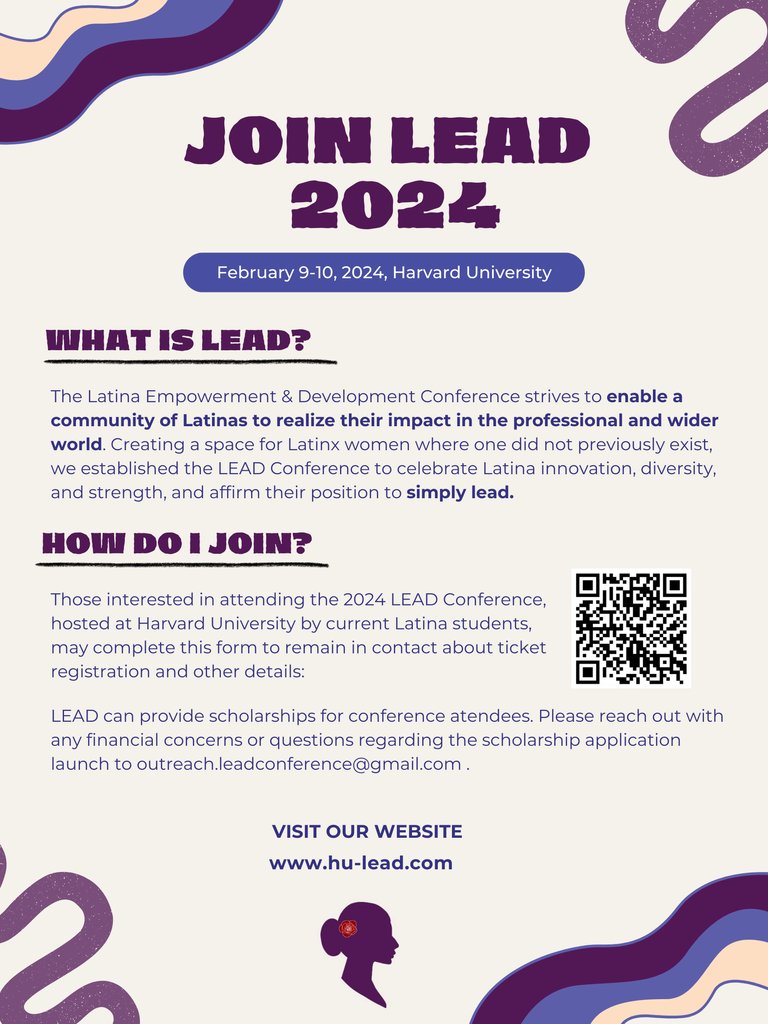 JOIN LEAD 2024

February 9-10, 2024, Harvard University

WHAT IS LEAD?

The Latina Empowerment & Development Conference strives to enable a community of Latinas to realize their impact in the professional and wider world. Creating a space for Latinx women where one did not previously exist, we established the LEAD Conference to celebrate Latina innovation, diversity, and strength, and affirm their position to simply lead.

HOW DO I JOIN?

Those interested in attending the 2024 LEAD Conference, hosted at Harvard University by current Latina students, may complete this form to remain in contact about ticket registration and other details:

LEAD can provide scholarships for conference atendees. Please reach out with any financial concerns or questions regarding the scholarship application launch to outreach.leadconference@gmail.com .

VISIT OUR WEBSITE
www.hu-lead.com